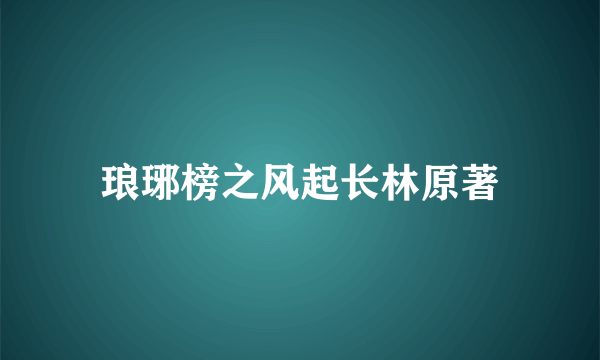 琅琊榜之风起长林原著